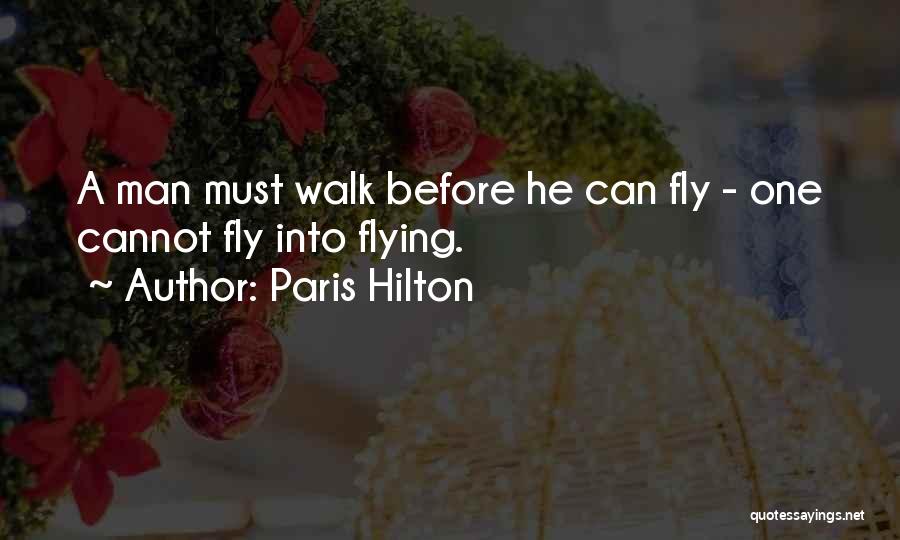 A man must walk before he can fly - one cannot fly into flying.

~ Author: Paris Hilton

quotessayings.net